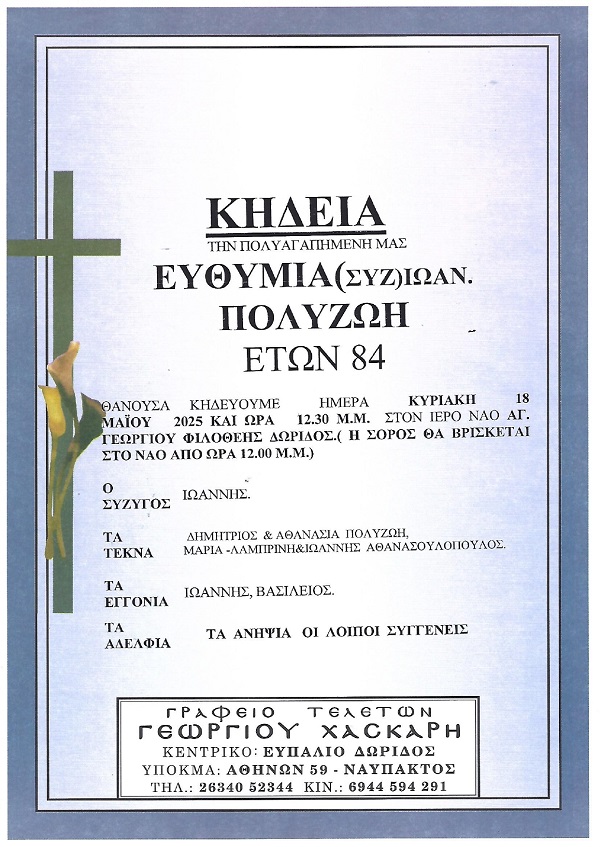 ΚΗΔΕΙΑ
ΤΗΝ ΠΟΛΥΑΓΑΠΗΜΕΝΗ ΜΑΣ
ΕΥΘΥΜΙΑ(ΣΥΖ)ΙΩΑΝ.
ΠΟΛΥΖΩΗ
ΕΤΩΝ 84

ΘΑΝΟΥΣΑ ΚΗΔΕΥΟΥΜΕ ΗΜΕΡΑ ΚΥΡΙΑΚΗ 18 ΜΑΪΟΥ 2025 ΚΑΙ ΩΡΑ 12.30 Μ.Μ. ΣΤΟΝ ΙΕΡΟ ΝΑΟ ΑΓ. ΓΕΩΡΓΙΟΥ ΦΙΛΟΘΕΗΣ ΔΩΡΙΔΟΣ.( Η ΣΟΡΟΣ ΘΑ ΒΡΙΣΚΕΤΑΙ ΣΤΟ ΝΑΟ ΑΠΟ ΩΡΑ 12.00 Μ.Μ.)

Ο ΣΥΖΥΓΟΣ ΙΩΑΝΝΗΣ.

ΤΑ ΤΕΚΝΑ ΔΗΜΗΤΡΙΟΣ & ΑΘΑΝΑΣΙΑ ΠΟΛΥΖΩΗ, ΜΑΡΙΑ -ΛΑΜΠΡΙΝΗ&ΙΩΑΝΝΗΣ ΑΘΑΝΑΣΟΥΛΟΠΟΥΛΟΣ.

ΤΑ ΕΓΓΟΝΙΑ ΙΩΑΝΝΗΣ, ΒΑΣΙΛΕΙΟΣ.

ΤΑ ΑΔΕΛΦΙΑ ΤΑ ΑΝΗΨΙΑ ΟΙ ΛΟΙΠΟΙ ΣΥΓΓΕΝΕΙΣ

ΓΡΑΦΕΙΟ ΤΕΛΕΤΩΝ
ΓΕΩΡΓΙΟΥ ΧΑΣΚΑΡΗ
ΚΕΝΤΡΙΚΟ: ΕΥΠΑΛΙΟ ΔΩΡΙΔΟΣ
ΥΠΟΚΜΑ: ΑΘΗΝΩΝ 59 - ΝΑΥΠΑΚΤΟΣ
ΤΗΛ.: 26340 52344 ΚΙΝ.: 6944 594 291